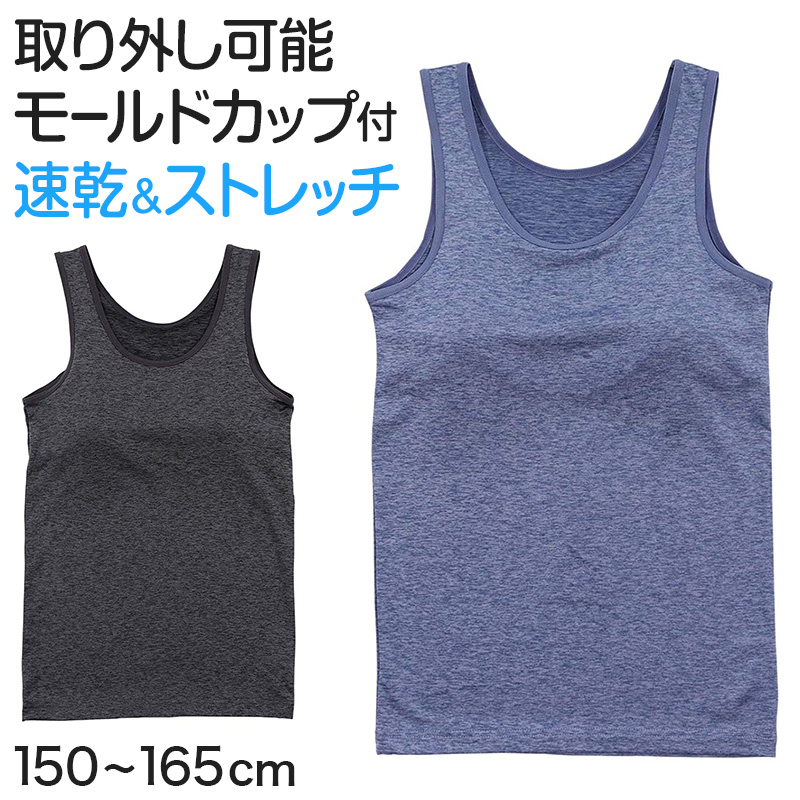 取り外し可能
モールドカップ付
速乾&ストレッチ

150~165cm